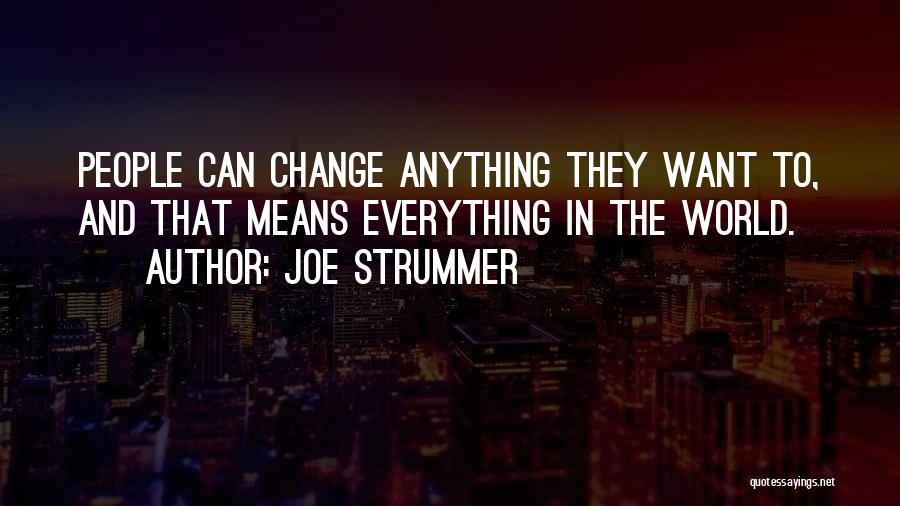 PEOPLE CAN CHANGE ANYTHING THEY WANT TO, AND THAT MEANS EVERYTHING IN THE WORLD.
AUTHOR: JOE STRUMMER

quotessayings.net